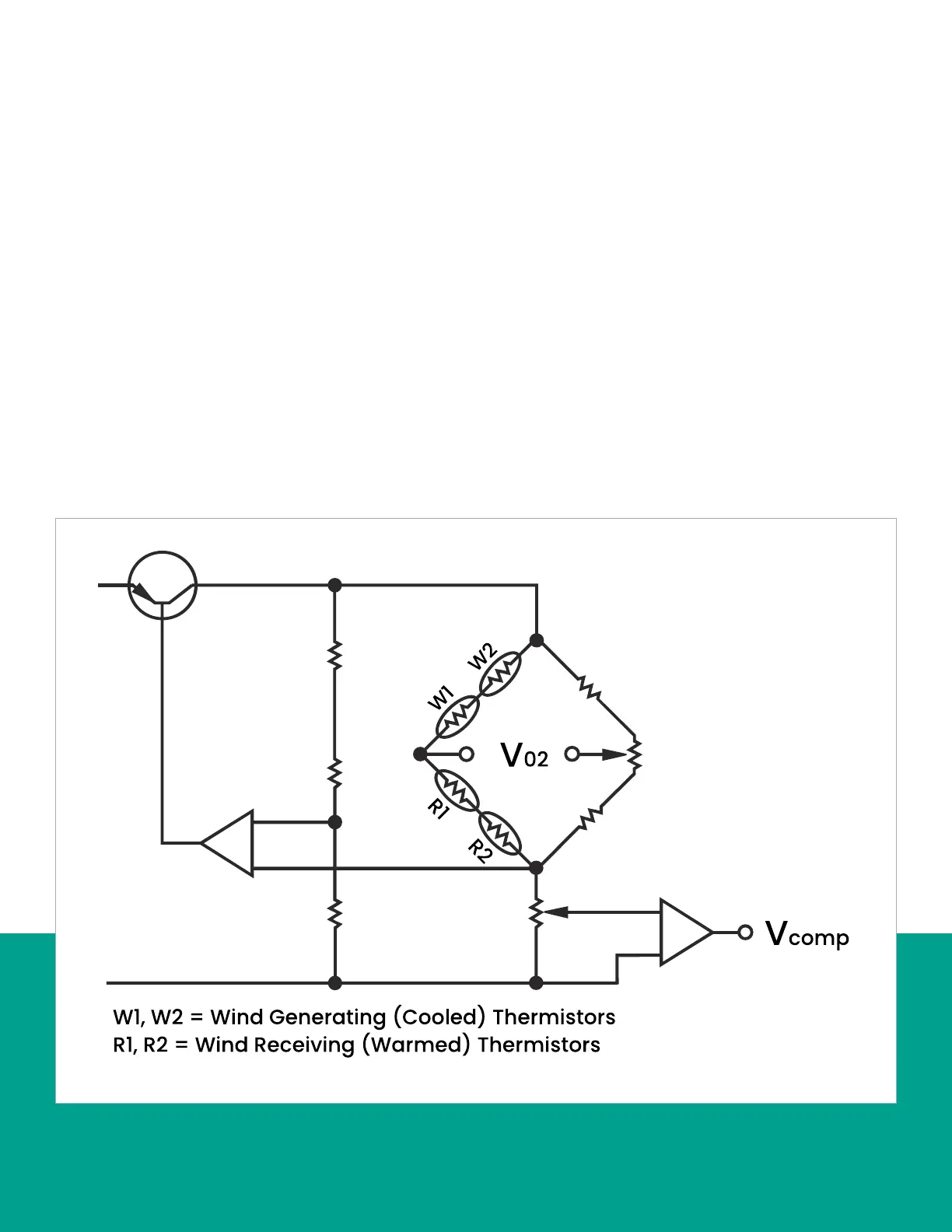 W2
W1
$V_{02}$
R1
R2
$V_{comp}$

W1, W2 = Wind Generating (Cooled) Thermistors
R1, R2 = Wind Receiving (Warmed) Thermistors